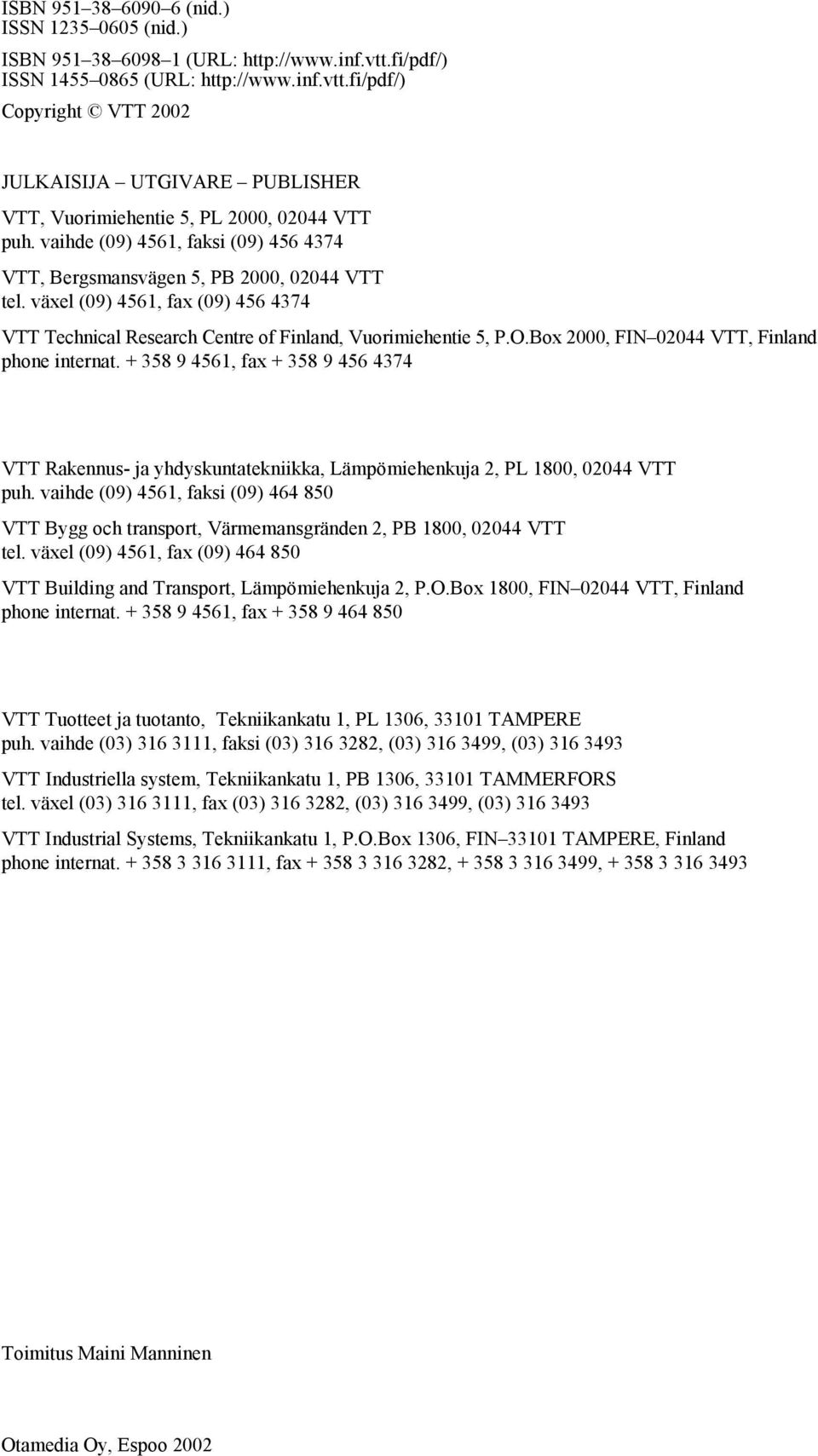 ISBN 951–38–6090–6 (nid.)
ISSN 1235–0605 (nid.)

ISBN 951–38–6098–1 (URL: http://www.inf.vtt.fi/pdf/)
ISSN 1455–0865 (URL: http://www.inf.vtt.fi/pdf/)

Copyright © VTT 2002

JULKAISIJA – UTGIVARE – PUBLISHER

VTT, Vuorimiehentie 5, PL 2000, 02044 VTT
puh. vaihde (09) 4561, faksi (09) 456 4374

VTT, Bergsmansvägen 5, PB 2000, 02044 VTT
tel. växel (09) 4561, fax (09) 456 4374

VTT Technical Research Centre of Finland, Vuorimiehentie 5, P.O.Box 2000, FIN–02044 VTT, Finland
phone internat. + 358 9 4561, fax + 358 9 456 4374

VTT Rakennus- ja yhdyskuntatekniikka, Lämpömiehenkuja 2, PL 1800, 02044 VTT
puh. vaihde (09) 4561, faksi (09) 464 850

VTT Bygg och transport, Värmemansgränden 2, PB 1800, 02044 VTT
tel. växel (09) 4561, fax (09) 464 850

VTT Building and Transport, Lämpömiehenkuja 2, P.O.Box 1800, FIN–02044 VTT, Finland
phone internat. + 358 9 4561, fax + 358 9 464 850

VTT Tuotteet ja tuotanto, Tekniikankatu 1, PL 1306, 33101 TAMPERE
puh. vaihde (03) 316 3111, faksi (03) 316 3282, (03) 316 3499, (03) 316 3493

VTT Industriella system, Tekniikankatu 1, PB 1306, 33101 TAMMERFORS
tel. växel (03) 316 3111, fax (03) 316 3282, (03) 316 3499, (03) 316 3493

VTT Industrial Systems, Tekniikankatu 1, P.O.Box 1306, FIN–33101 TAMPERE, Finland
phone internat. + 358 3 316 3111, fax + 358 3 316 3282, + 358 3 316 3499, + 358 3 316 3493

Toimitus Maini Manninen

Otamedia Oy, Espoo 2002